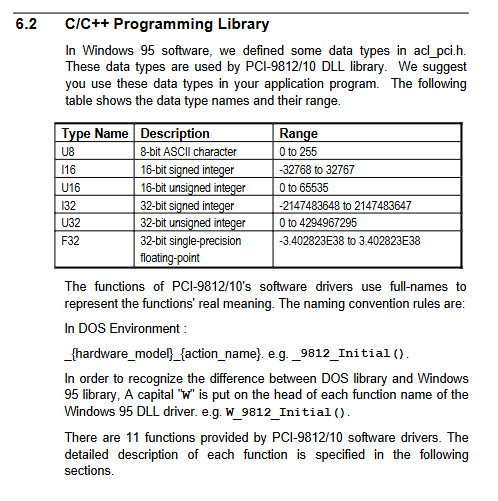 6.2 C/C++ Programming Library

In Windows 95 software, we defined some data types in acl_pci.h. These data types are used by PCI-9812/10 DLL library. We suggest you use these data types in your application program. The following table shows the data type names and their range.

| Type Name | Description | Range |
|---|---|---|
| U8 | 8-bit ASCII character | 0 to 255 |
| I16 | 16-bit signed integer | -32768 to 32767 |
| U16 | 16-bit unsigned integer | 0 to 65535 |
| I32 | 32-bit signed integer | -2147483648 to 2147483647 |
| U32 | 32-bit unsigned integer | 0 to 4294967295 |
| F32 | 32-bit single-precision floating-point | -3.402823E38 to 3.402823E38 |

The functions of PCI-9812/10's software drivers use full-names to represent the functions' real meaning. The naming convention rules are:

In DOS Environment :

_{hardware_model}_{action_name}. e.g. _9812_Initial().

In order to recognize the difference between DOS library and Windows 95 library, A capital "W" is put on the head of each function name of the Windows 95 DLL driver. e.g. W_9812_Initial().

There are 11 functions provided by PCI-9812/10 software drivers. The detailed description of each function is specified in the following sections.